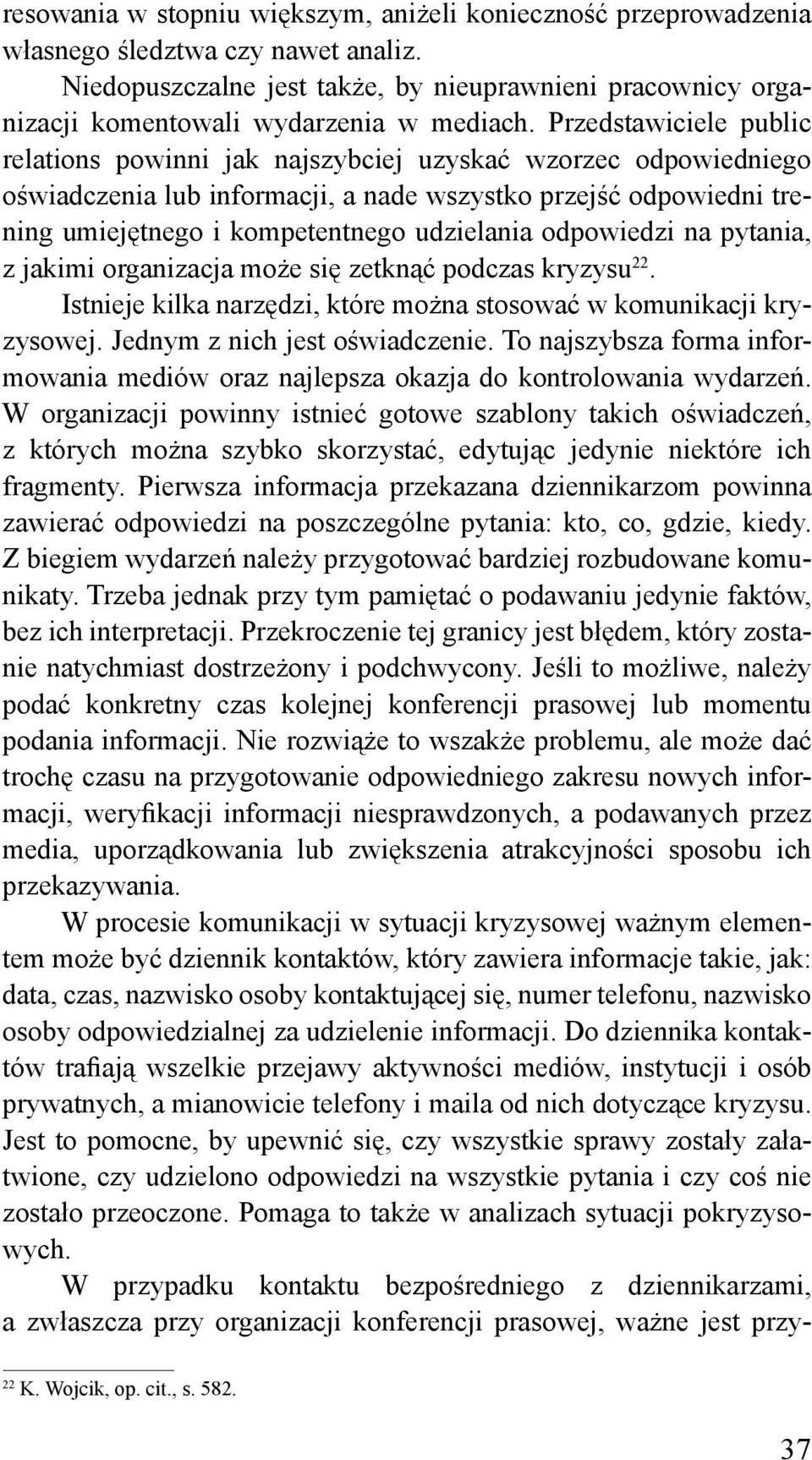 resowania w stopniu większym, aniżeli konieczność przeprowadzenia własnego śledztwa czy nawet analiz.

Niedopuszczalne jest także, by nieuprawnieni pracownicy organizacji komentowali wydarzenia w mediach. Przedstawiciele public relations powinni jak najszybciej uzyskać wzorzec odpowiedniego oświadczenia lub informacji, a nade wszystko przejść odpowiedni trening umiejętnego i kompetentnego udzielania odpowiedzi na pytania, z jakimi organizacja może się zetknąć podczas kryzysu$^{22}$.

Istnieje kilka narzędzi, które można stosować w komunikacji kryzysowej. Jednym z nich jest oświadczenie. To najszybsza forma informowania mediów oraz najlepsza okazja do kontrolowania wydarzeń. W organizacji powinny istnieć gotowe szablony takich oświadczeń, z których można szybko skorzystać, edytując jedynie niektóre ich fragmenty. Pierwsza informacja przekazana dziennikarzom powinna zawierać odpowiedzi na poszczególne pytania: kto, co, gdzie, kiedy. Z biegiem wydarzeń należy przygotować bardziej rozbudowane komunikaty. Trzeba jednak przy tym pamiętać o podawaniu jedynie faktów, bez ich interpretacji. Przekroczenie tej granicy jest błędem, który zostanie natychmiast dostrzeżony i podchwycony. Jeśli to możliwe, należy podać konkretny czas kolejnej konferencji prasowej lub momentu podania informacji. Nie rozwiąże to wszakże problemu, ale może dać trochę czasu na przygotowanie odpowiedniego zakresu nowych informacji, weryfikacji informacji niesprawdzonych, a podawanych przez media, uporządkowania lub zwiększenia atrakcyjności sposobu ich przekazywania.

W procesie komunikacji w sytuacji kryzysowej ważnym elementem może być dziennik kontaktów, który zawiera informacje takie, jak: data, czas, nazwisko osoby kontaktującej się, numer telefonu, nazwisko osoby odpowiedzialnej za udzielenie informacji. Do dziennika kontaktów trafiają wszelkie przejawy aktywności mediów, instytucji i osób prywatnych, a mianowicie telefony i maila od nich dotyczące kryzysu. Jest to pomocne, by upewnić się, czy wszystkie sprawy zostały załatwione, czy udzielono odpowiedzi na wszystkie pytania i czy coś nie zostało przeoczone. Pomaga to także w analizach sytuacji pokryzysowych.

W przypadku kontaktu bezpośredniego z dziennikarzami, a zwłaszcza przy organizacji konferencji prasowej, ważne jest przy-

$^{22}$ K. Wojcik, op. cit., s. 582.

37